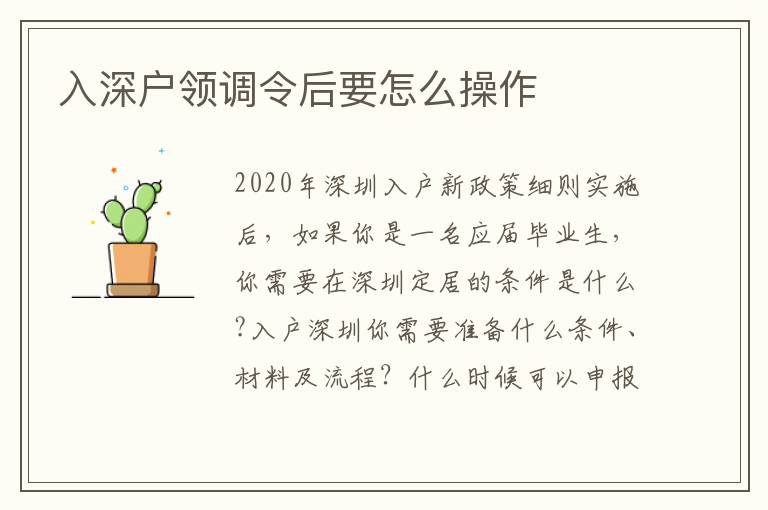 入深户领调令后要怎么操作

2020年深圳入户新政策细则实施后，如果你是一名应届毕业生，你需要在深圳定居的条件是什么?入户深圳你需要准备什么条件、材料及流程？什么时候可以申报